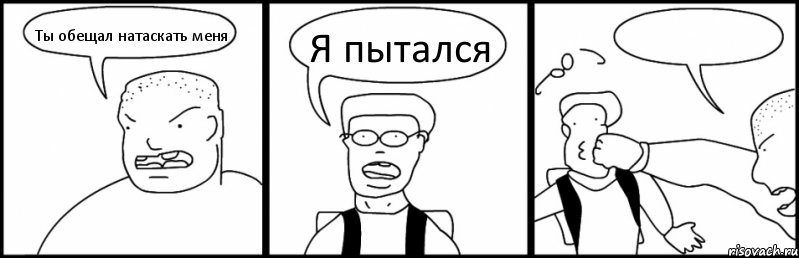 Ты обещал натаскать меня

Я пытался

risovach.ru